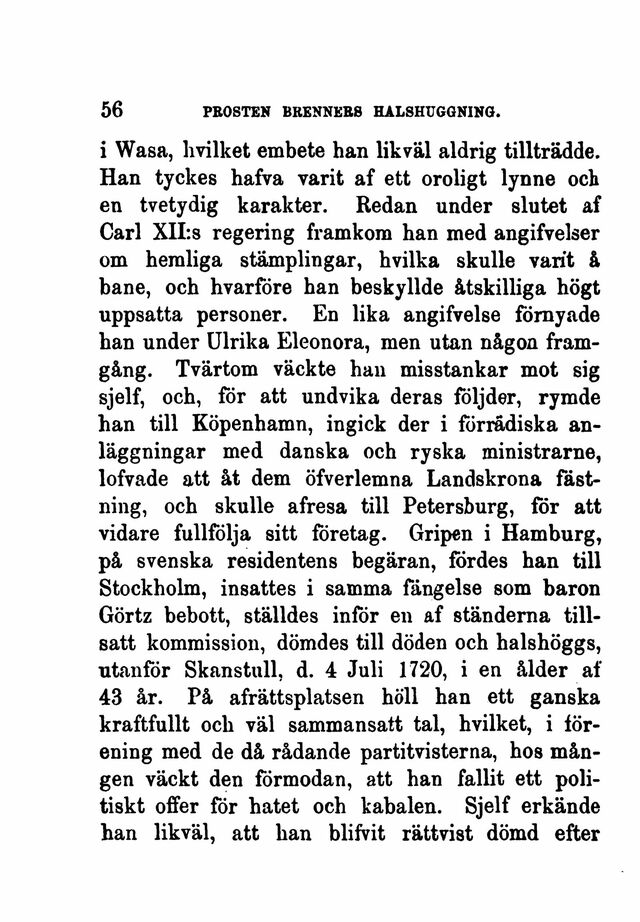 56 PROSTEN BRENNERS HALSHUGGNING.

i Wasa, hvilket embete han likväl aldrig tillträdde. Han tyckes hafva varit af ett oroligt lynne och en tvetydig karakter. Redan under slutet af Carl XII:s regering framkom han med angifvelser om hemliga stämplingar, hvilka skulle varit å bane, och hvarföre han beskyllde åtskilliga högt uppsatta personer. En lika angifvelse förnyade han under Ulrika Eleonora, men utan någon framgång. Tvärtom väckte han misstankar mot sig sjelf, och, för att undvika deras följder, rymde han till Köpenhamn, ingick der i förrädiska anläggningar med danska och ryska ministrarne, lofvade att åt dem öfverlemna Landskrona fästning, och skulle afresa till Petersburg, för att vidare fullfölja sitt företag. Gripen i Hamburg, på svenska residentens begäran, fördes han till Stockholm, insattes i samma fängelse som baron Görtz bebott, ställdes inför en af ständerna tillsatt kommission, dömdes till döden och halshöggs, utanför Skanstull, d. 4 Juli 1720, i en ålder af 43 år. På afrättsplatsen höll han ett ganska kraftfullt och väl sammansatt tal, hvilket, i förening med de då rådande partitvisterna, hos mången väckt den förmodan, att han fallit ett politiskt offer för hatet och kabalen. Sjelf erkände han likväl, att han blifvit rättvist dömd efter